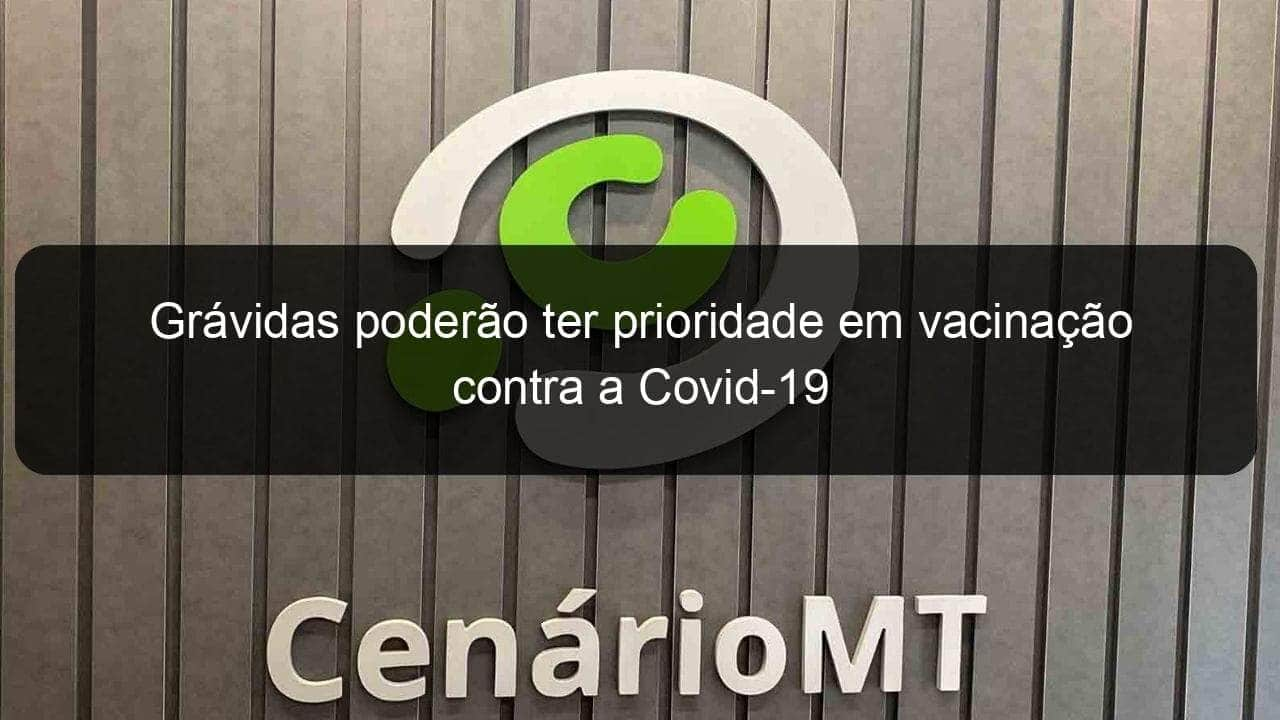 Grávidas poderão ter prioridade em vacinação contra a Covid-19

CenárioMT